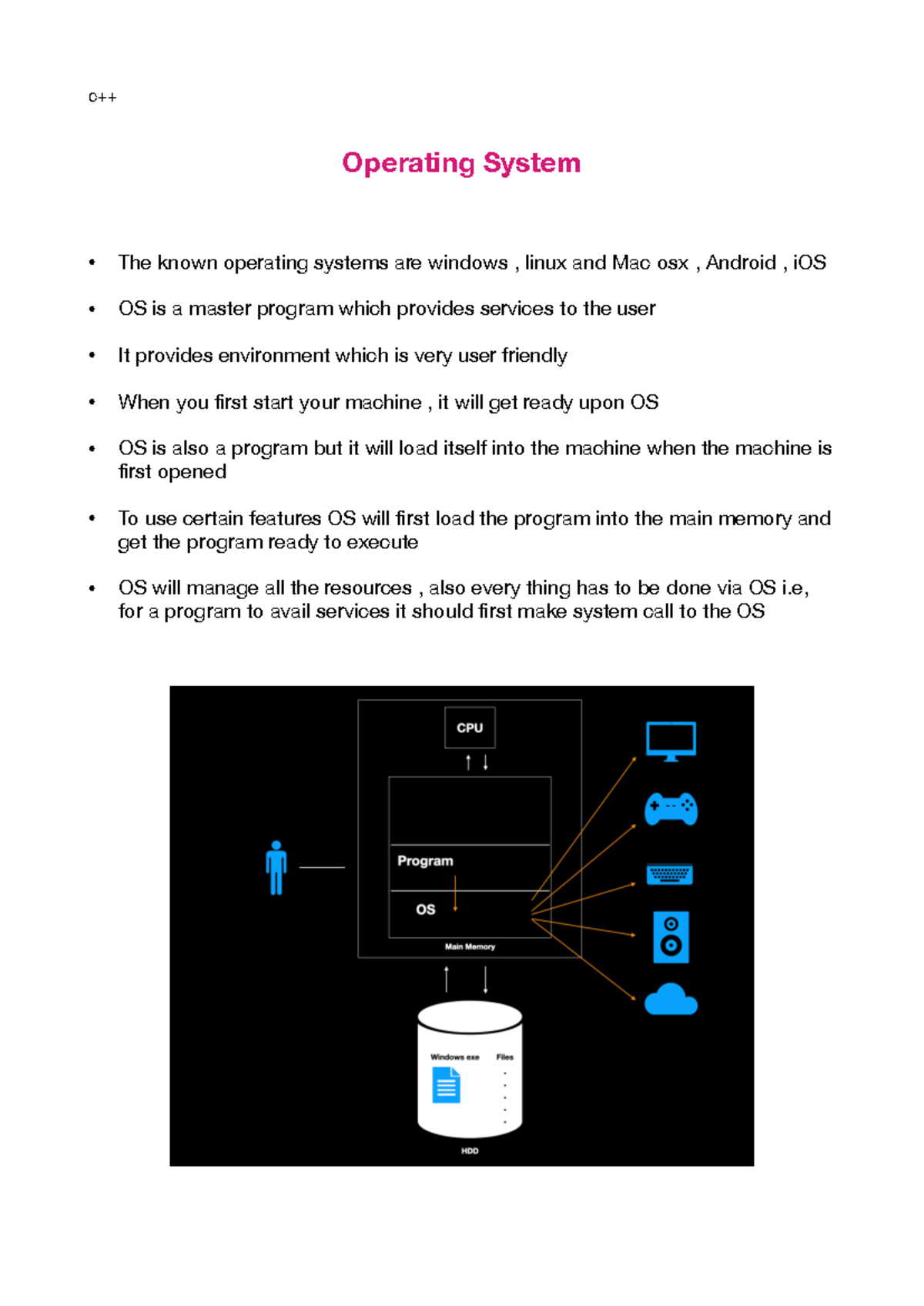 C++

Operating System

• The known operating systems are windows , linux and Mac osx , Android , iOS

• OS is a master program which provides services to the user

• It provides environment which is very user friendly

• When you first start your machine , it will get ready upon OS

• OS is also a program but it will load itself into the machine when the machine is first opened

• To use certain features OS will first load the program into the main memory and get the program ready to execute

• OS will manage all the resources , also every thing has to be done via OS i.e, for a program to avail services it should first make system call to the OS

CPU

Program

OS

Main Memory

Windows exe

Files

HDD